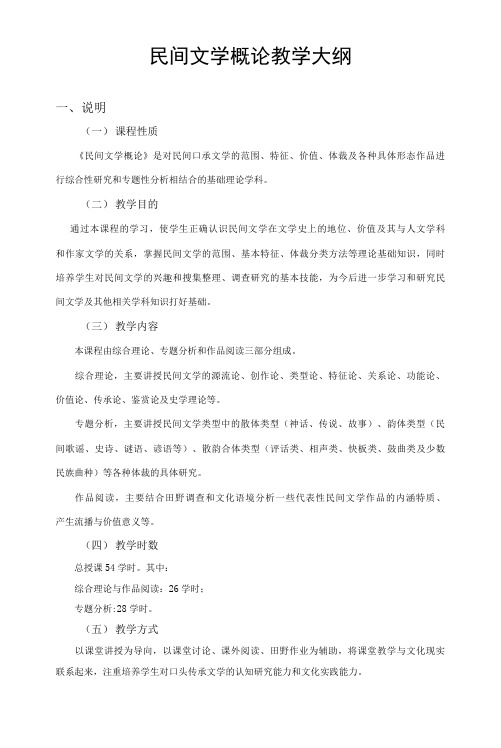 民间文学概论教学大纲

一、说明

（一）课程性质

《民间文学概论》是对民间口承文学的范围、特征、价值、体裁及各种具体形态作品进行综合性研究和专题性分析相结合的基础理论学科。

（二）教学目的

通过本课程的学习，使学生正确认识民间文学在文学史上的地位、价值及其与人文学科和作家文学的关系，掌握民间文学的范围、基本特征、体裁分类方法等理论基础知识，同时培养学生对民间文学的兴趣和搜集整理、调查研究的基本技能，为今后进一步学习和研究民间文学及其他相关学科知识打好基础。

（三）教学内容

本课程由综合理论、专题分析和作品阅读三部分组成。

综合理论，主要讲授民间文学的源流论、创作论、类型论、特征论、关系论、功能论、价值论、传承论、鉴赏论及史学理论等。

专题分析，主要讲授民间文学类型中的散体类型（神话、传说、故事）、韵体类型（民间歌谣、史诗、谜语、谚语等）、散韵合体类型（评话类、相声类、快板类、鼓曲类及少数民族曲种）等各种体裁的具体研究。

作品阅读，主要结合田野调查和文化语境分析一些代表性民间文学作品的内涵特质、产生流播与价值意义等。

（四）教学时数

总授课 54 学时。其中：

综合理论与作品阅读：26 学时；

专题分析:28 学时。

（五）教学方式

以课堂讲授为导向，以课堂讨论、课外阅读、田野作业为辅助，将课堂教学与文化现实联系起来，注重培养学生对口头传承文学的认知研究能力和文化实践能力。